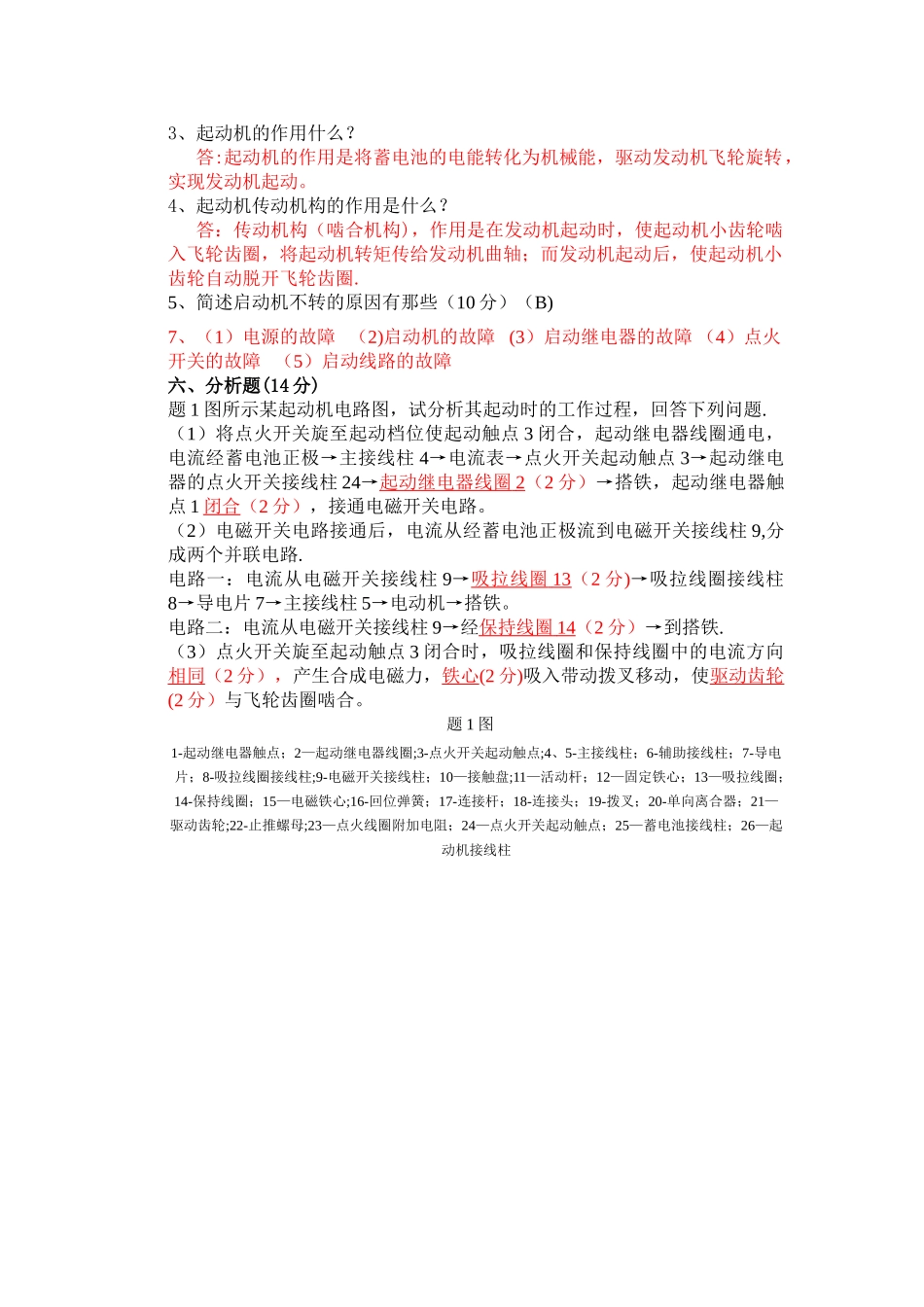 3、起动机的作用什么？

答:起动机的作用是将蓄电池的电能转化为机械能，驱动发动机飞轮旋转，实现发动机起动。

4、起动机传动机构的作用是什么？

答：传动机构（啮合机构），作用是在发动机起动时，使起动机小齿轮啮入飞轮齿圈，将起动机转矩传给发动机曲轴；而发动机起动后，使起动机小齿轮自动脱开飞轮齿圈.

5、简述启动机不转的原因有那些（10 分）（B）

7、（1）电源的故障 (2)启动机的故障 (3）启动继电器的故障 （4）点火开关的故障 （5）启动线路的故障

六、分析题(14 分)

题 1 图所示某起动机电路图，试分析其起动时的工作过程，回答下列问题.

（1）将点火开关旋至起动档位使起动触点 3 闭合，起动继电器线圈通电，电流经蓄电池正极→主接线柱 4→电流表→点火开关起动触点 3→起动继电器的点火开关接线柱 24→起动继电器线圈 2（2 分）→搭铁，起动继电器触点 1 闭合（2 分），接通电磁开关电路。

（2）电磁开关电路接通后，电流从经蓄电池正极流到电磁开关接线柱 9,分成两个并联电路.

电路一：电流从电磁开关接线柱 9→吸拉线圈 13（2 分)→吸拉线圈接线柱 8→导电片 7→主接线柱 5→电动机→搭铁。

电路二：电流从电磁开关接线柱 9→经保持线圈 14（2 分）→到搭铁.

（3）点火开关旋至起动触点 3 闭合时，吸拉线圈和保持线圈中的电流方向相同（2 分），产生合成电磁力，铁心(2 分)吸入带动拨叉移动，使驱动齿轮(2 分）与飞轮齿圈啮合。

题 1 图

1-起动继电器触点；2—起动继电器线圈;3-点火开关起动触点;4、5-主接线柱；6-辅助接线柱；7-导电片；8-吸拉线圈接线柱;9-电磁开关接线柱；10—接触盘;11—活动杆；12—固定铁心；13—吸拉线圈；14-保持线圈；15—电磁铁心;16-回位弹簧；17-连接杆；18-连接头；19-拨叉；20-单向离合器；21—驱动齿轮;22-止推螺母;23—点火线圈附加电阻；24—点火开关起动触点；25—蓄电池接线柱；26—起动机接线柱